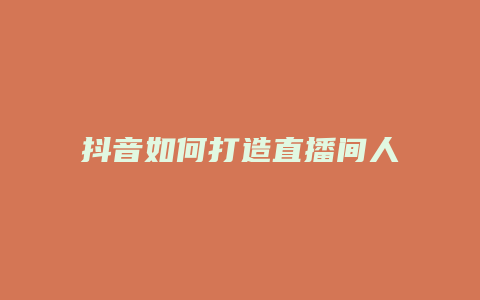 抖音如何打造直播间人